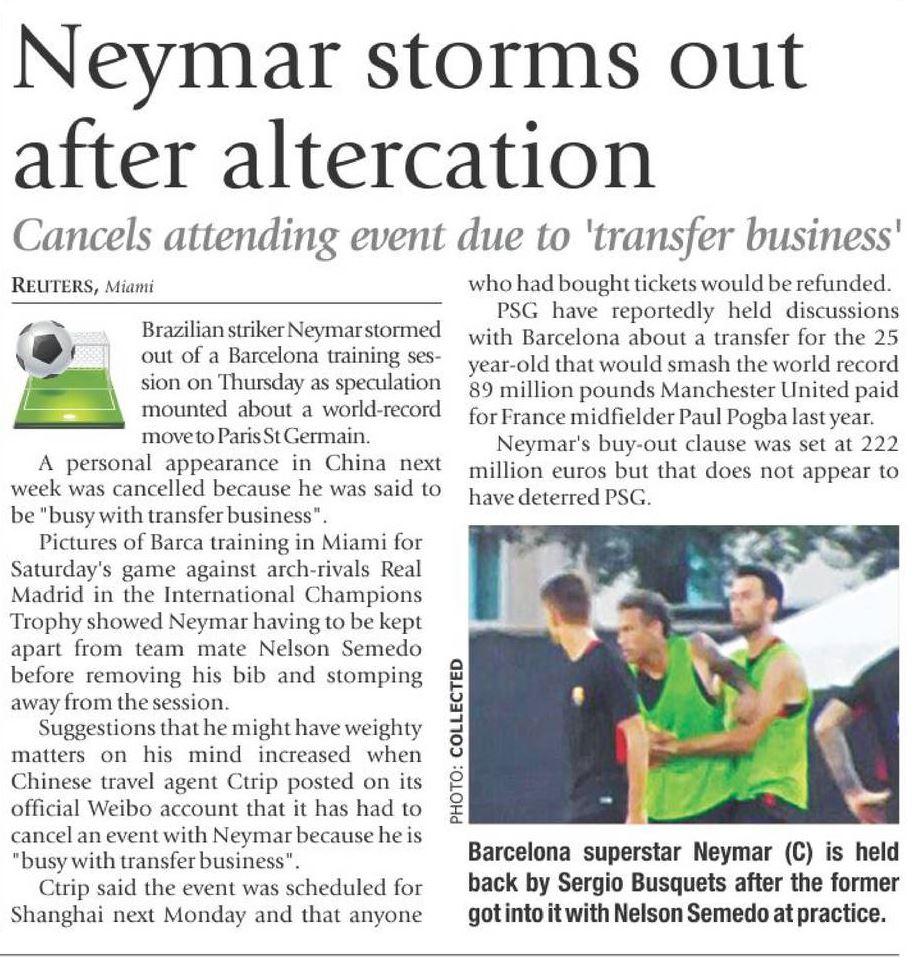 Neymar storms out after altercation

Cancels attending event due to 'transfer business'

REUTERS, Miami

Brazilian striker Neymar stormed out of a Barcelona training session on Thursday as speculation mounted about a world-record move to Paris St Germain.

A personal appearance in China next week was cancelled because he was said to be "busy with transfer business".

Pictures of Barca training in Miami for Saturday's game against arch-rivals Real Madrid in the International Champions Trophy showed Neymar having to be kept apart from team mate Nelson Semedo before removing his bib and stomping away from the session.

Suggestions that he might have weighty matters on his mind increased when Chinese travel agent Ctrip posted on its official Weibo account that it has had to cancel an event with Neymar because he is "busy with transfer business".

Ctrip said the event was scheduled for Shanghai next Monday and that anyone who had bought tickets would be refunded.

PSG have reportedly held discussions with Barcelona about a transfer for the 25 year-old that would smash the world record 89 million pounds Manchester United paid for France midfielder Paul Pogba last year.

Neymar's buy-out clause was set at 222 million euros but that does not appear to have deterred PSG.

PHOTO: COLLECTED

Barcelona superstar Neymar (C) is held back by Sergio Busquets after the former got into it with Nelson Semedo at practice.